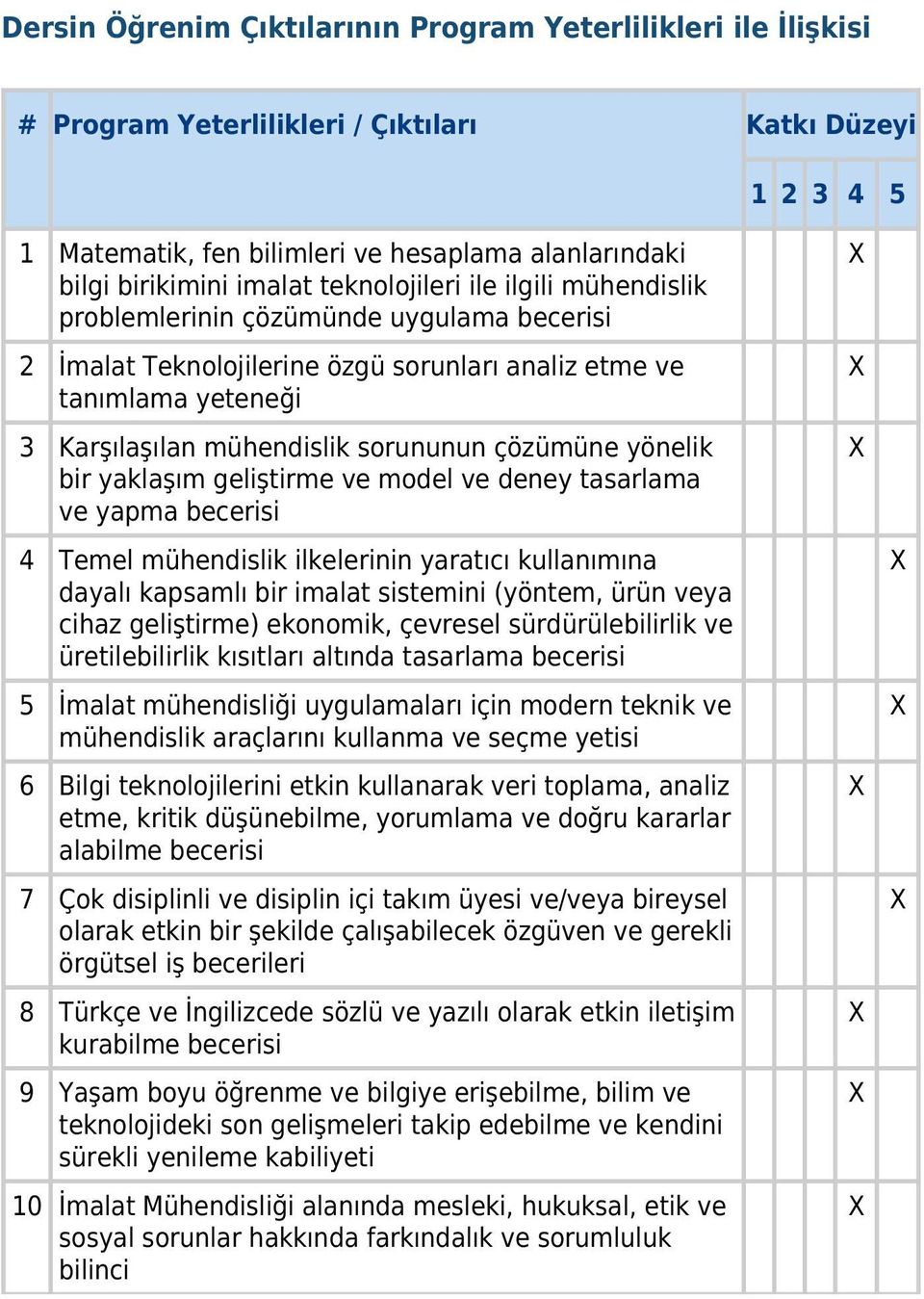 Dersin Öğrenim Çıktılarının Program Yeterlilikleri ile İlişkisi

| # | Program Yeterlilikleri / Çıktıları | Katkı Düzeyi 1 | 2 | 3 | 4 | 5 |
|---|---|---|---|---|---|---|
| 1 | Matematik, fen bilimleri ve hesaplama alanlarındaki bilgi birikimini imalat teknolojileri ile ilgili mühendislik problemlerinin çözümünde uygulama becerisi | | | | X | |
| 2 | İmalat Teknolojilerine özgü sorunları analiz etme ve tanımlama yeteneği | | | | X | |
| 3 | Karşılaşılan mühendislik sorununun çözümüne yönelik bir yaklaşım geliştirme ve model ve deney tasarlama ve yapma becerisi | | | | X | |
| 4 | Temel mühendislik ilkelerinin yaratıcı kullanımına dayalı kapsamlı bir imalat sistemini (yöntem, ürün veya cihaz geliştirme) ekonomik, çevresel sürdürülebilirlik ve üretilebilirlik kısıtları altında tasarlama becerisi | | | | | X |
| 5 | İmalat mühendisliği uygulamaları için modern teknik ve mühendislik araçlarını kullanma ve seçme yetisi | | | | | X |
| 6 | Bilgi teknolojilerini etkin kullanarak veri toplama, analiz etme, kritik düşünebilme, yorumlama ve doğru kararlar alabilme becerisi | | | | X | |
| 7 | Çok disiplinli ve disiplin içi takım üyesi ve/veya bireysel olarak etkin bir şekilde çalışabilecek özgüven ve gerekli örgütsel iş becerileri | | | | | X |
| 8 | Türkçe ve İngilizcede sözlü ve yazılı olarak etkin iletişim kurabilme becerisi | | | | X | |
| 9 | Yaşam boyu öğrenme ve bilgiye erişebilme, bilim ve teknolojideki son gelişmeleri takip edebilme ve kendini sürekli yenileme kabiliyeti | | | | X | |
| 10 | İmalat Mühendisliği alanında mesleki, hukuksal, etik ve sosyal sorunlar hakkında farkındalık ve sorumluluk bilinci | | | | X | |